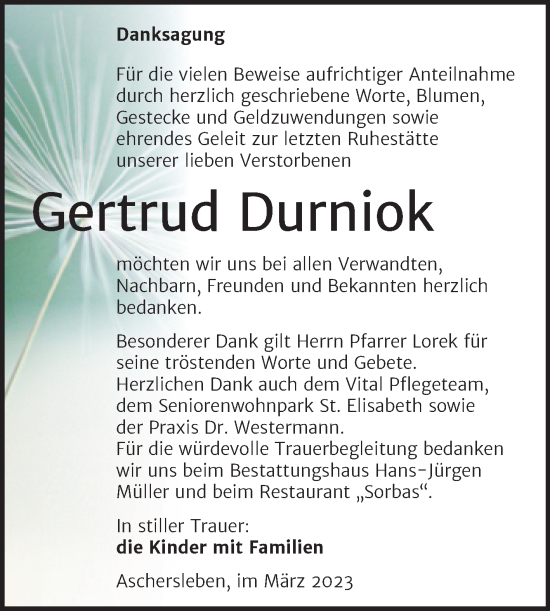 Danksagung

Für die vielen Beweise aufrichtiger Anteilnahme durch herzlich geschriebene Worte, Blumen, Gestecke und Geldzuwendungen sowie ehrendes Geleit zur letzten Ruhestätte unserer lieben Verstorbenen

Gertrud Durniok

möchten wir uns bei allen Verwandten, Nachbarn, Freunden und Bekannten herzlich bedanken.

Besonderer Dank gilt Herrn Pfarrer Lorek für seine tröstenden Worte und Gebete.
Herzlichen Dank auch dem Vital Pflegeteam, dem Seniorenwohnpark St. Elisabeth sowie der Praxis Dr. Westermann.
Für die würdevolle Trauerbegleitung bedanken wir uns beim Bestattungshaus Hans-Jürgen Müller und beim Restaurant „Sorbas“.

In stiller Trauer:
die Kinder mit Familien

Aschersleben, im März 2023